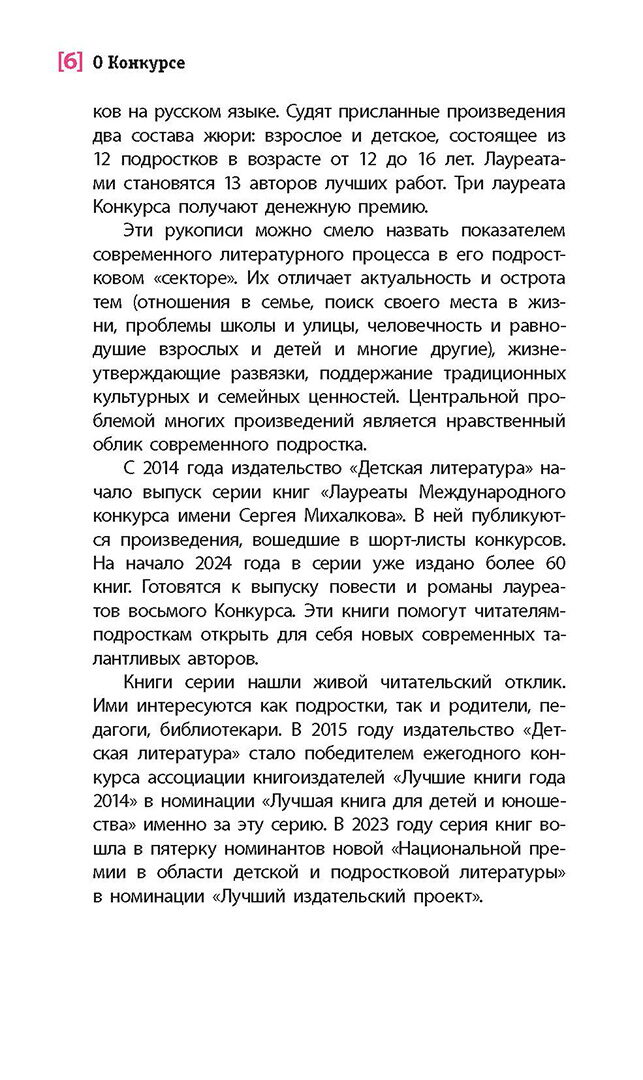 [6] О Конкурсе

ков на русском языке. Судят присланные произведения два состава жюри: взрослое и детское, состоящее из 12 подростков в возрасте от 12 до 16 лет. Лауреатами становятся 13 авторов лучших работ. Три лауреата Конкурса получают денежную премию.

Эти рукописи можно смело назвать показателем современного литературного процесса в его подростковом «секторе». Их отличает актуальность и острота тем (отношения в семье, поиск своего места в жизни, проблемы школы и улицы, человечность и равнодушие взрослых и детей и многие другие), жизнеутверждающие развязки, поддержание традиционных культурных и семейных ценностей. Центральной проблемой многих произведений является нравственный облик современного подростка.

С 2014 года издательство «Детская литература» начало выпуск серии книг «Лауреаты Международного конкурса имени Сергея Михалкова». В ней публикуются произведения, вошедшие в шорт-листы конкурсов. На начало 2024 года в серии уже издано более 60 книг. Готовятся к выпуску повести и романы лауреатов восьмого Конкурса. Эти книги помогут читателям-подросткам открыть для себя новых современных талантливых авторов.

Книги серии нашли живой читательский отклик. Ими интересуются как подростки, так и родители, педагоги, библиотекари. В 2015 году издательство «Детская литература» стало победителем ежегодного конкурса ассоциации книгоиздателей «Лучшие книги года 2014» в номинации «Лучшая книга для детей и юношества» именно за эту серию. В 2023 году серия книг вошла в пятерку номинантов новой «Национальной премии в области детской и подростковой литературы» в номинации «Лучший издательский проект».